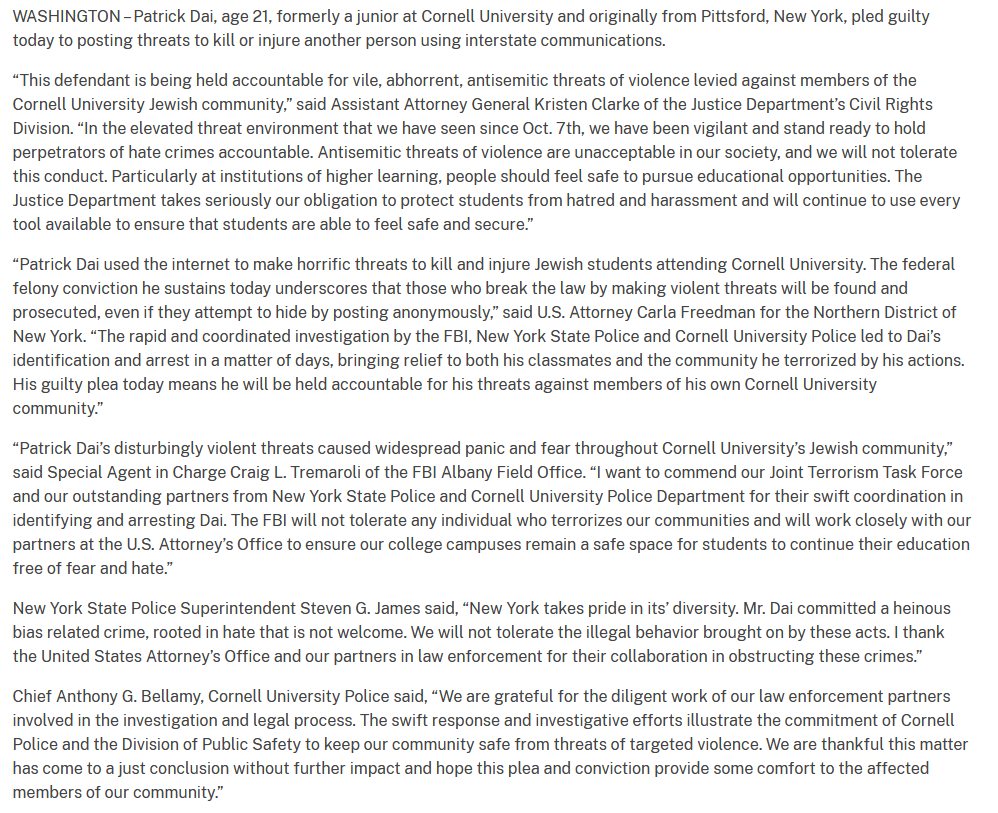 WASHINGTON – Patrick Dai, age 21, formerly a junior at Cornell University and originally from Pittsford, New York, pled guilty today to posting threats to kill or injure another person using interstate communications.

“This defendant is being held accountable for vile, abhorrent, antisemitic threats of violence levied against members of the Cornell University Jewish community,” said Assistant Attorney General Kristen Clarke of the Justice Department’s Civil Rights Division. “In the elevated threat environment that we have seen since Oct. 7th, we have been vigilant and stand ready to hold perpetrators of hate crimes accountable. Antisemitic threats of violence are unacceptable in our society, and we will not tolerate this conduct. Particularly at institutions of higher learning, people should feel safe to pursue educational opportunities. The Justice Department takes seriously our obligation to protect students from hatred and harassment and will continue to use every tool available to ensure that students are able to feel safe and secure.”

“Patrick Dai used the internet to make horrific threats to kill and injure Jewish students attending Cornell University. The federal felony conviction he sustains today underscores that those who break the law by making violent threats will be found and prosecuted, even if they attempt to hide by posting anonymously,” said U.S. Attorney Carla Freedman for the Northern District of New York. “The rapid and coordinated investigation by the FBI, New York State Police and Cornell University Police led to Dai’s identification and arrest in a matter of days, bringing relief to both his classmates and the community he terrorized by his actions. His guilty plea today means he will be held accountable for his threats against members of his own Cornell University community.”

“Patrick Dai’s disturbingly violent threats caused widespread panic and fear throughout Cornell University’s Jewish community,” said Special Agent in Charge Craig L. Tremaroli of the FBI Albany Field Office. “I want to commend our Joint Terrorism Task Force and our outstanding partners from New York State Police and Cornell University Police Department for their swift coordination in identifying and arresting Dai. The FBI will not tolerate any individual who terrorizes our communities and will work closely with our partners at the U.S. Attorney’s Office to ensure our college campuses remain a safe space for students to continue their education free of fear and hate.”

New York State Police Superintendent Steven G. James said, “New York takes pride in its’ diversity. Mr. Dai committed a heinous bias related crime, rooted in hate that is not welcome. We will not tolerate the illegal behavior brought on by these acts. I thank the United States Attorney’s Office and our partners in law enforcement for their collaboration in obstructing these crimes.”

Chief Anthony G. Bellamy, Cornell University Police said, “We are grateful for the diligent work of our law enforcement partners involved in the investigation and legal process. The swift response and investigative efforts illustrate the commitment of Cornell Police and the Division of Public Safety to keep our community safe from threats of targeted violence. We are thankful this matter has come to a just conclusion without further impact and hope this plea and conviction provide some comfort to the affected members of our community.”